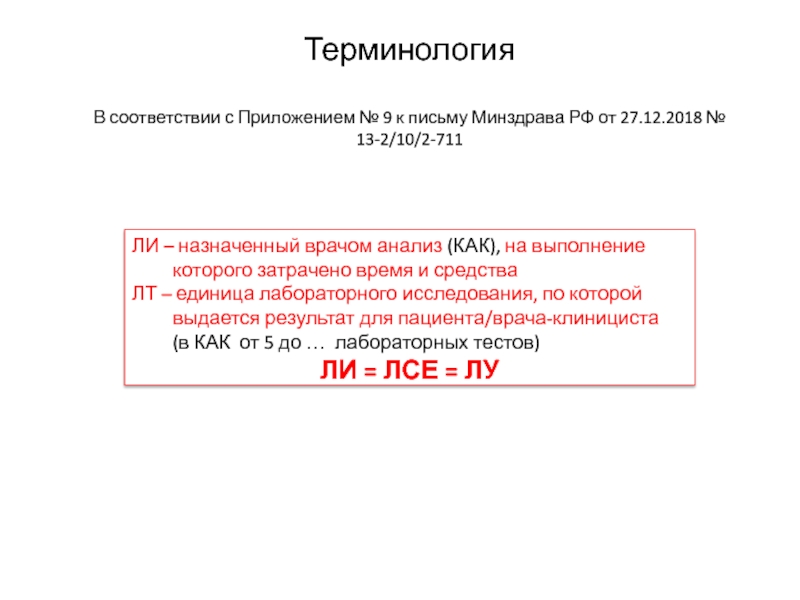 Терминология

В соответствии с Приложением № 9 к письму Минздрава РФ от 27.12.2018 № 13-2/10/2-711

ЛИ – назначенный врачом анализ (КАК), на выполнение которого затрачено время и средства
ЛТ – единица лабораторного исследования, по которой выдается результат для пациента/врача-клинициста (в КАК от 5 до … лабораторных тестов)
ЛИ = ЛСЕ = ЛУ